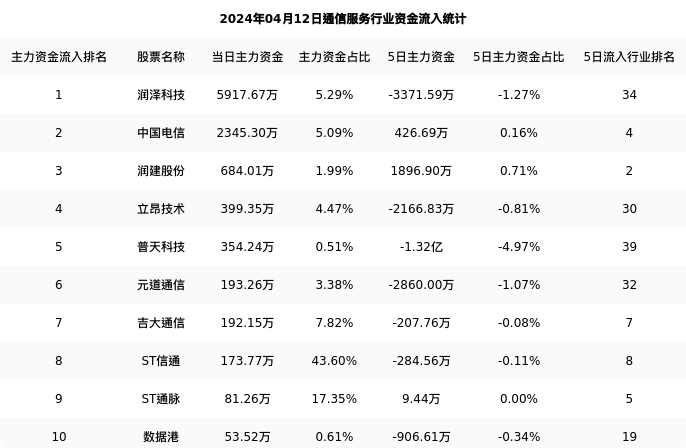 2024年04月12日通信服务行业资金流入统计

| 主力资金流入排名 | 股票名称 | 当日主力资金 | 主力资金占比 | 5日主力资金 | 5日主力资金占比 | 5日流入行业排名 |
|---|---|---|---|---|---|---|
| 1 | 润泽科技 | 5917.67万 | 5.29% | -3371.59万 | -1.27% | 34 |
| 2 | 中国电信 | 2345.30万 | 5.09% | 426.69万 | 0.16% | 4 |
| 3 | 润建股份 | 684.01万 | 1.99% | 1896.90万 | 0.71% | 2 |
| 4 | 立昂技术 | 399.35万 | 4.47% | -2166.83万 | -0.81% | 30 |
| 5 | 普天科技 | 354.24万 | 0.51% | -1.32亿 | -4.97% | 39 |
| 6 | 元道通信 | 193.26万 | 3.38% | -2860.00万 | -1.07% | 32 |
| 7 | 吉大通信 | 192.15万 | 7.82% | -207.76万 | -0.08% | 7 |
| 8 | ST信通 | 173.77万 | 43.60% | -284.56万 | -0.11% | 8 |
| 9 | ST通脉 | 81.26万 | 17.35% | 9.44万 | 0.00% | 5 |
| 10 | 数据港 | 53.52万 | 0.61% | -906.61万 | -0.34% | 19 |